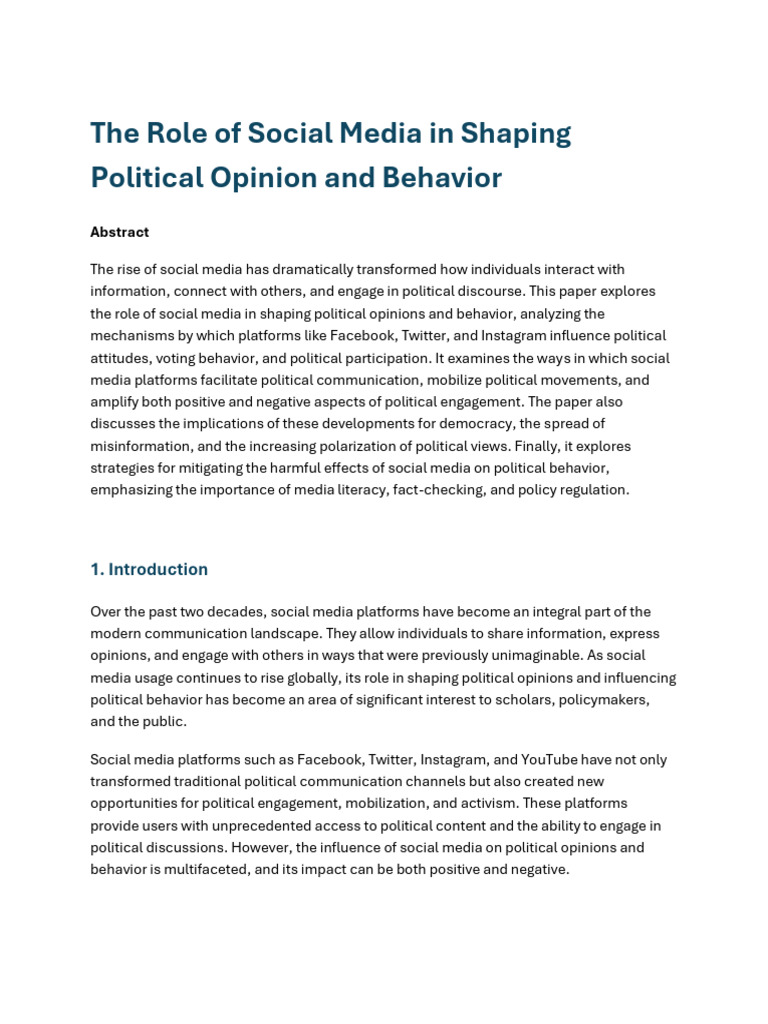 The Role of Social Media in Shaping Political Opinion and Behavior

Abstract

The rise of social media has dramatically transformed how individuals interact with information, connect with others, and engage in political discourse. This paper explores the role of social media in shaping political opinions and behavior, analyzing the mechanisms by which platforms like Facebook, Twitter, and Instagram influence political attitudes, voting behavior, and political participation. It examines the ways in which social media platforms facilitate political communication, mobilize political movements, and amplify both positive and negative aspects of political engagement. The paper also discusses the implications of these developments for democracy, the spread of misinformation, and the increasing polarization of political views. Finally, it explores strategies for mitigating the harmful effects of social media on political behavior, emphasizing the importance of media literacy, fact-checking, and policy regulation.

1. Introduction

Over the past two decades, social media platforms have become an integral part of the modern communication landscape. They allow individuals to share information, express opinions, and engage with others in ways that were previously unimaginable. As social media usage continues to rise globally, its role in shaping political opinions and influencing political behavior has become an area of significant interest to scholars, policymakers, and the public.

Social media platforms such as Facebook, Twitter, Instagram, and YouTube have not only transformed traditional political communication channels but also created new opportunities for political engagement, mobilization, and activism. These platforms provide users with unprecedented access to political content and the ability to engage in political discussions. However, the influence of social media on political opinions and behavior is multifaceted, and its impact can be both positive and negative.